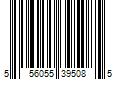 5 56055 39508 5